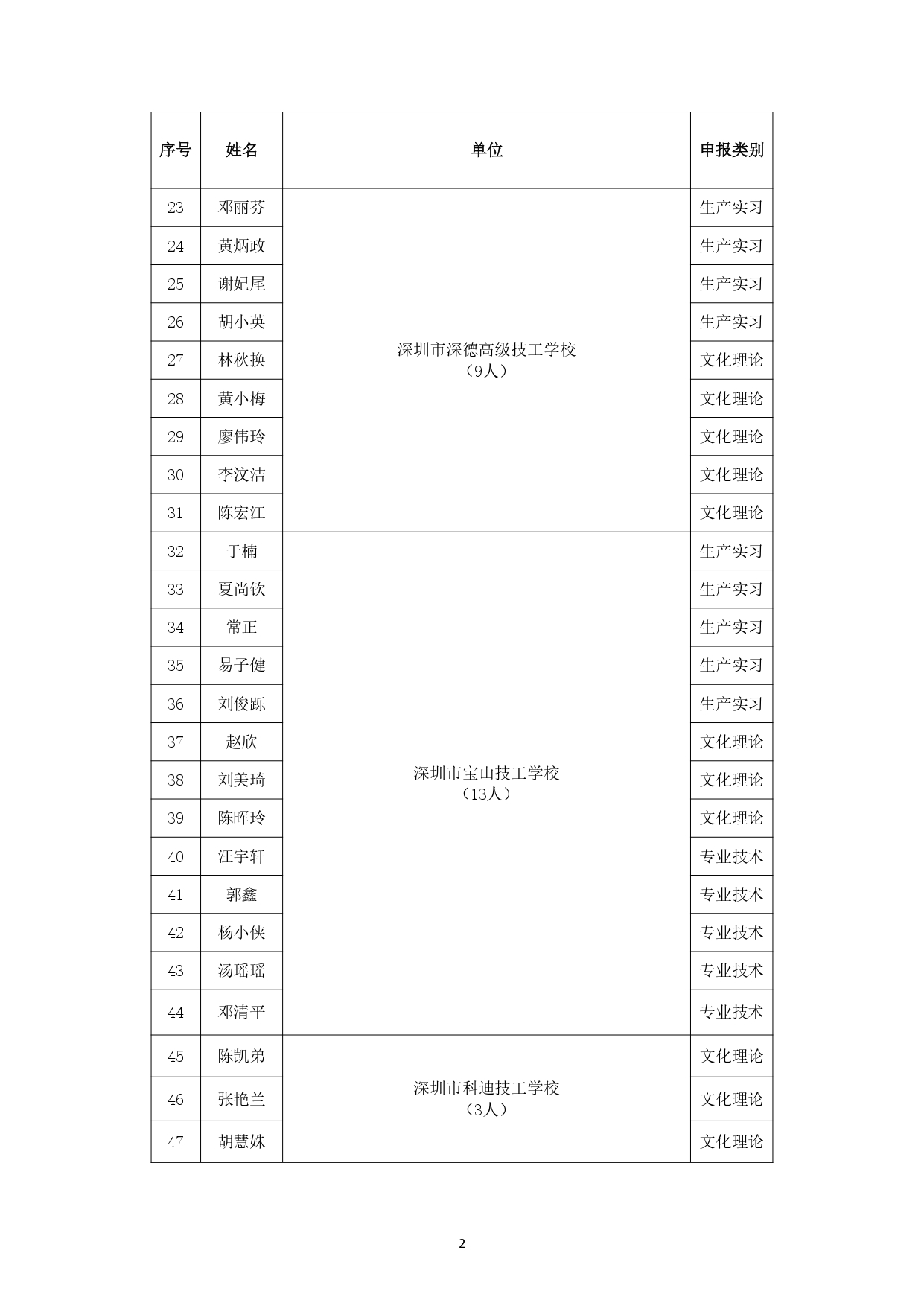 | 序号 | 姓名 | 单位 | 申报类别 |
|---|---|---|---|
| 23 | 邓丽芬 | 深圳市深德高级技工学校（9人） | 生产实习 |
| 24 | 黄炳政 | | 生产实习 |
| 25 | 谢妃尾 | | 生产实习 |
| 26 | 胡小英 | | 生产实习 |
| 27 | 林秋换 | | 文化理论 |
| 28 | 黄小梅 | | 文化理论 |
| 29 | 廖伟玲 | | 文化理论 |
| 30 | 李汶洁 | | 文化理论 |
| 31 | 陈宏江 | | 文化理论 |
| 32 | 于楠 | 深圳市宝山技工学校（13人） | 生产实习 |
| 33 | 夏尚钦 | | 生产实习 |
| 34 | 常正 | | 生产实习 |
| 35 | 易子健 | | 生产实习 |
| 36 | 刘俊跞 | | 生产实习 |
| 37 | 赵欣 | | 文化理论 |
| 38 | 刘美琦 | | 文化理论 |
| 39 | 陈晖玲 | | 文化理论 |
| 40 | 汪宇轩 | | 专业技术 |
| 41 | 郭鑫 | | 专业技术 |
| 42 | 杨小侠 | | 专业技术 |
| 43 | 汤瑶瑶 | | 专业技术 |
| 44 | 邓清平 | | 专业技术 |
| 45 | 陈凯弟 | 深圳市科迪技工学校（3人） | 文化理论 |
| 46 | 张艳兰 | | 文化理论 |
| 47 | 胡慧姝 | | 文化理论 |

2